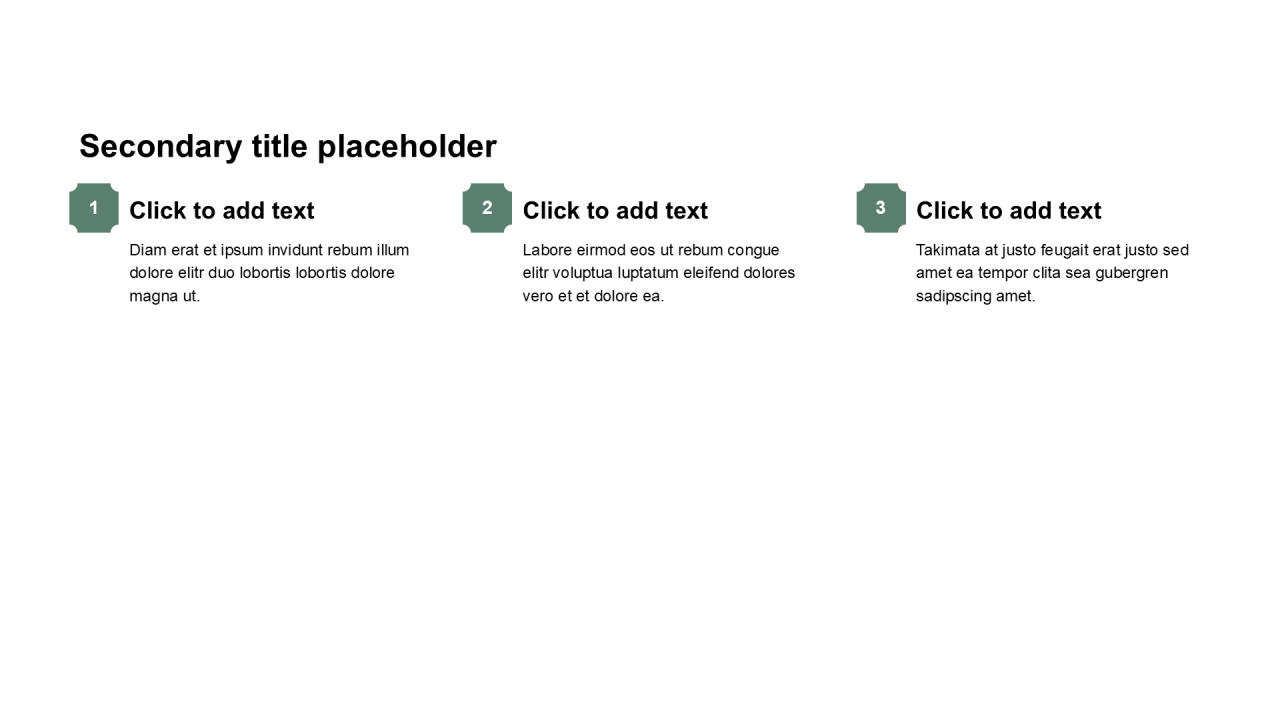 Secondary title placeholder

1

Click to add text

Diam erat et ipsum invidunt rebum illum dolore elitr duo lobortis lobortis dolore magna ut.

2

Click to add text

Labore eirmod eos ut rebum congue elitr voluptua luptatum eleifend dolores vero et et dolore ea.

3

Click to add text

Takimata at justo feugait erat justo sed amet ea tempor clita sea gubergren sadipscing amet.